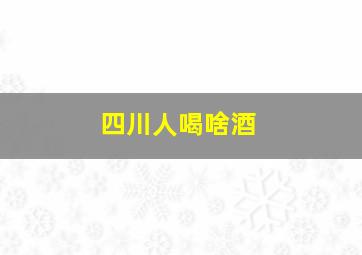 四川人喝啥酒